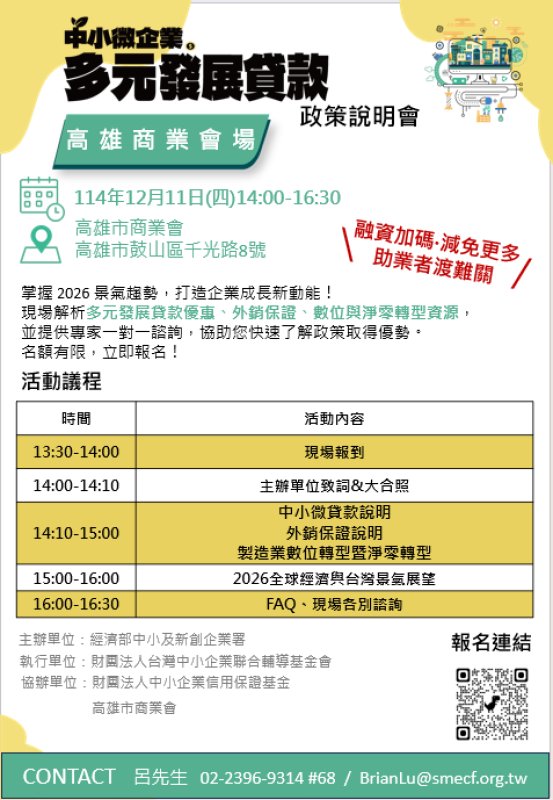 中小微企業
多元發展貸款
政策說明會

高雄商業會場

114年12月11日(四)14:00-16:30

高雄市商業會
高雄市鼓山區千光路8號

融資加碼·減免更多
助業者渡難關

掌握2026景氣趨勢，打造企業成長新動能！
現場解析多元發展貸款優惠、外銷保證、數位與淨零轉型資源，
並提供專家一對一諮詢，協助您快速了解政策取得優勢。
名額有限，立即報名！

活動議程

| 時間 | 活動內容 |
|---|---|
| 13:30-14:00 | 現場報到 |
| 14:00-14:10 | 主辦單位致詞&大合照 |
| 14:10-15:00 | 中小微貸款說明 外銷保證說明 製造業數位轉型暨淨零轉型 |
| 15:00-16:00 | 2026全球經濟與台灣景氣展望 |
| 16:00-16:30 | FAQ、現場各別諮詢 |

主辦單位：經濟部中小及新創企業署
執行單位：財團法人台灣中小企業聯合輔導基金會
協辦單位：財團法人中小企業信用保證基金
高雄市商業會

報名連結

CONTACT 呂先生 02-2396-9314 #68 / BrianLu@smecf.org.tw